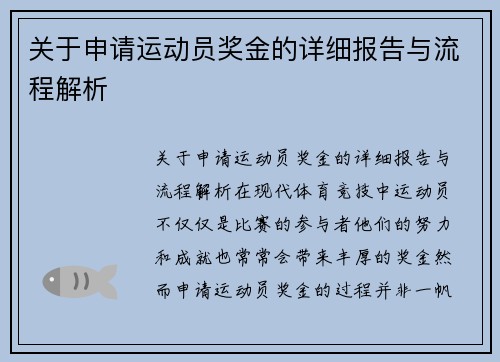 关于申请运动员奖金的详细报告与流程解析

关于申请运动员奖金的详细报告与流程解析在现代体育竞技中运动员不仅仅是比赛的参与者他们的努力和成就也常常会带来丰厚的奖金然而申请运动员奖金的过程并非一帆